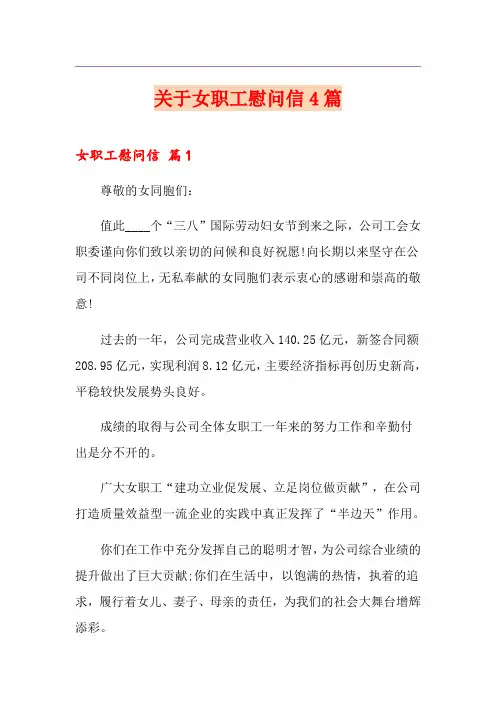 关于女职工慰问信4篇

女职工慰问信 篇1

尊敬的女同胞们:

值此____个“三八”国际劳动妇女节到来之际，公司工会女职委谨向你们致以亲切的问候和良好祝愿!向长期以来坚守在公司不同岗位上，无私奉献的女同胞们表示衷心的感谢和崇高的敬意!

过去的一年，公司完成营业收入140.25亿元，新签合同额208.95亿元，实现利润8.12亿元，主要经济指标再创历史新高，平稳较快发展势头良好。

成绩的取得与公司全体女职工一年来的努力工作和辛勤付出是分不开的。

广大女职工“建功立业促发展、立足岗位做贡献”，在公司打造质量效益型一流企业的实践中真正发挥了“半边天”作用。

你们在工作中充分发挥自己的聪明才智，为公司综合业绩的提升做出了巨大贡献;你们在生活中，以饱满的热情，执着的追求，履行着女儿、妻子、母亲的责任，为我们的社会大舞台增辉添彩。